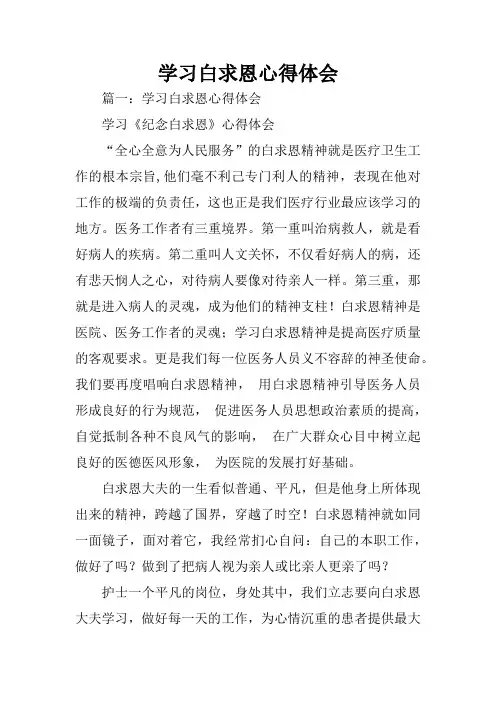 学习白求恩心得体会

篇一：学习白求恩心得体会

学习《纪念白求恩》心得体会

“全心全意为人民服务”的白求恩精神就是医疗卫生工作的根本宗旨,他们毫不利己专门利人的精神，表现在他对工作的极端的负责任，这也正是我们医疗行业最应该学习的地方。医务工作者有三重境界。第一重叫治病救人，就是看好病人的疾病。第二重叫人文关怀，不仅看好病人的病，还有悲天悯人之心，对待病人要像对待亲人一样。第三重，那就是进入病人的灵魂，成为他们的精神支柱！白求恩精神是医院、医务工作者的灵魂；学习白求恩精神是提高医疗质量的客观要求。更是我们每一位医务人员义不容辞的神圣使命。我们要再度唱响白求恩精神， 用白求恩精神引导医务人员形成良好的行为规范， 促进医务人员思想政治素质的提高，自觉抵制各种不良风气的影响， 在广大群众心目中树立起良好的医德医风形象， 为医院的发展打好基础。

白求恩大夫的一生看似普通、平凡，但是他身上所体现出来的精神，跨越了国界，穿越了时空！白求恩精神就如同一面镜子，面对着它，我经常扪心自问：自己的本职工作，做好了吗？做到了把病人视为亲人或比亲人更亲了吗？

护士一个平凡的岗位，身处其中，我们立志要向白求恩大夫学习，做好每一天的工作，为心情沉重的患者提供最大